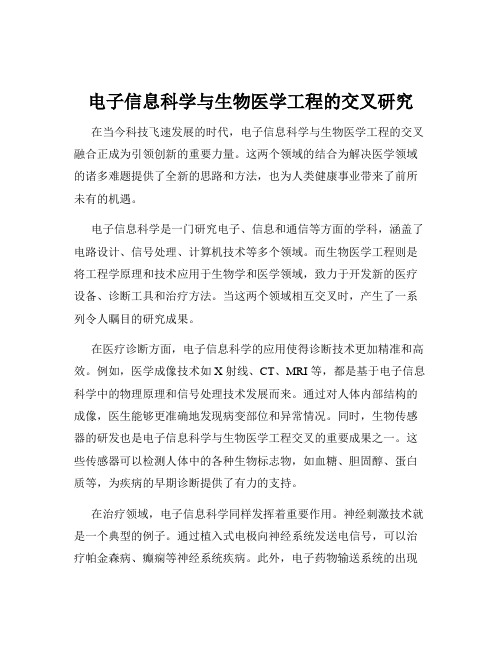 电子信息科学与生物医学工程的交叉研究

在当今科技飞速发展的时代，电子信息科学与生物医学工程的交叉融合正成为引领创新的重要力量。这两个领域的结合为解决医学领域的诸多难题提供了全新的思路和方法，也为人类健康事业带来了前所未有的机遇。

电子信息科学是一门研究电子、信息和通信等方面的学科，涵盖了电路设计、信号处理、计算机技术等多个领域。而生物医学工程则是将工程学原理和技术应用于生物学和医学领域，致力于开发新的医疗设备、诊断工具和治疗方法。当这两个领域相互交叉时，产生了一系列令人瞩目的研究成果。

在医疗诊断方面，电子信息科学的应用使得诊断技术更加精准和高效。例如，医学成像技术如 X 射线、CT、MRI 等，都是基于电子信息科学中的物理原理和信号处理技术发展而来。通过对人体内部结构的成像，医生能够更准确地发现病变部位和异常情况。同时，生物传感器的研发也是电子信息科学与生物医学工程交叉的重要成果之一。这些传感器可以检测人体中的各种生物标志物，如血糖、胆固醇、蛋白质等，为疾病的早期诊断提供了有力的支持。

在治疗领域，电子信息科学同样发挥着重要作用。神经刺激技术就是一个典型的例子。通过植入式电极向神经系统发送电信号，可以治疗帕金森病、癫痫等神经系统疾病。此外，电子药物输送系统的出现